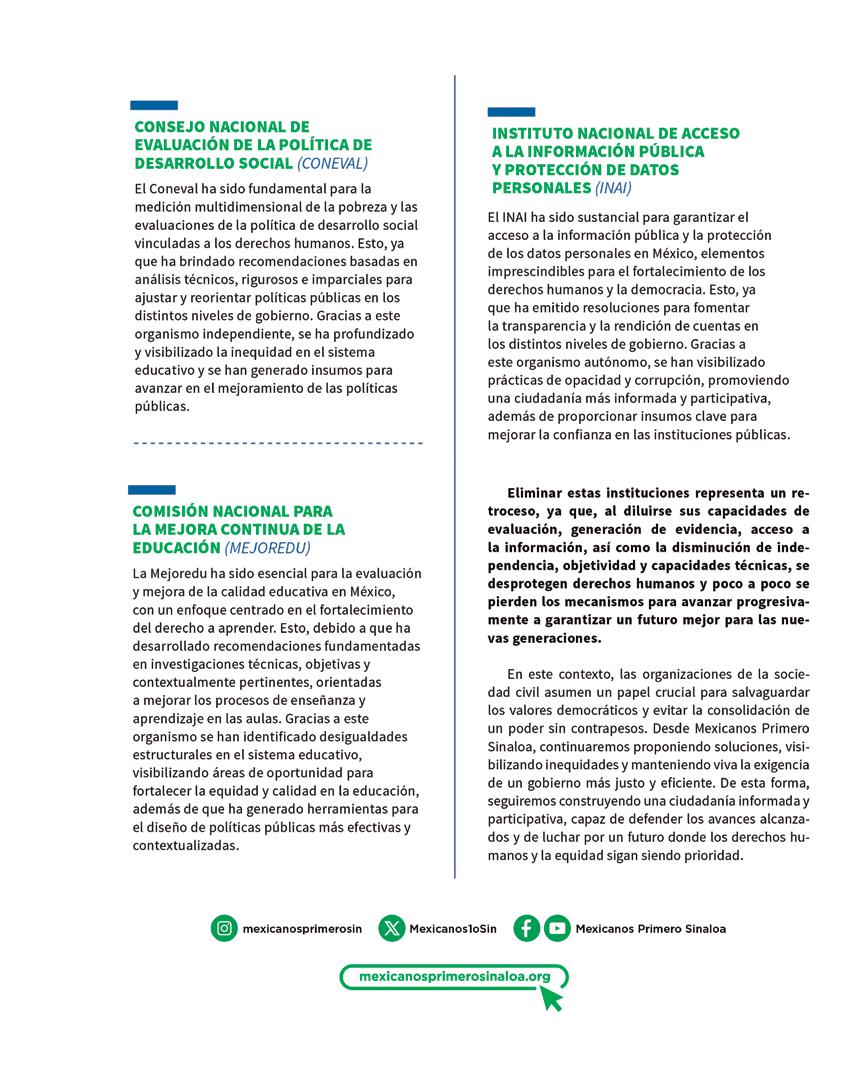 CONSEJO NACIONAL DE EVALUACIÓN DE LA POLÍTICA DE DESARROLLO SOCIAL (CONEVAL)

El Coneval ha sido fundamental para la medición multidimensional de la pobreza y las evaluaciones de la política de desarrollo social vinculadas a los derechos humanos. Esto, ya que ha brindado recomendaciones basadas en análisis técnicos, rigurosos e imparciales para ajustar y reorientar políticas públicas en los distintos niveles de gobierno. Gracias a este organismo independiente, se ha profundizado y visibilizado la inequidad en el sistema educativo y se han generado insumos para avanzar en el mejoramiento de las políticas públicas.

COMISIÓN NACIONAL PARA LA MEJORA CONTINUA DE LA EDUCACIÓN (MEJOREDU)

La Mejoredu ha sido esencial para la evaluación y mejora de la calidad educativa en México, con un enfoque centrado en el fortalecimiento del derecho a aprender. Esto, debido a que ha desarrollado recomendaciones fundamentadas en investigaciones técnicas, objetivas y contextualmente pertinentes, orientadas a mejorar los procesos de enseñanza y aprendizaje en las aulas. Gracias a este organismo se han identificado desigualdades estructurales en el sistema educativo, visibilizando áreas de oportunidad para fortalecer la equidad y calidad en la educación, además de que ha generado herramientas para el diseño de políticas públicas más efectivas y contextualizadas.

INSTITUTO NACIONAL DE ACCESO A LA INFORMACIÓN PÚBLICA Y PROTECCIÓN DE DATOS PERSONALES (INAI)

El INAI ha sido sustancial para garantizar el acceso a la información pública y la protección de los datos personales en México, elementos imprescindibles para el fortalecimiento de los derechos humanos y la democracia. Esto, ya que ha emitido resoluciones para fomentar la transparencia y la rendición de cuentas en los distintos niveles de gobierno. Gracias a este organismo autónomo, se han visibilizado prácticas de opacidad y corrupción, promoviendo una ciudadanía más informada y participativa, además de proporcionar insumos clave para mejorar la confianza en las instituciones públicas.

Eliminar estas instituciones representa un retroceso, ya que, al diluirse sus capacidades de evaluación, generación de evidencia, acceso a la información, así como la disminución de independencia, objetividad y capacidades técnicas, se desprotegen derechos humanos y poco a poco se pierden los mecanismos para avanzar progresivamente a garantizar un futuro mejor para las nuevas generaciones.

En este contexto, las organizaciones de la sociedad civil asumen un papel crucial para salvaguardar los valores democráticos y evitar la consolidación de un poder sin contrapesos. Desde Mexicanos Primero Sinaloa, continuaremos proponiendo soluciones, visibilizando inequidades y manteniendo viva la exigencia de un gobierno más justo y eficiente. De esta forma, seguiremos construyendo una ciudadanía informada y participativa, capaz de defender los avances alcanzados y de luchar por un futuro donde los derechos humanos y la equidad sigan siendo prioridad.

mexicanosprimerosin Mexicanos1oSin Mexicanos Primero Sinaloa

mexicanosprimerosinaloa.org